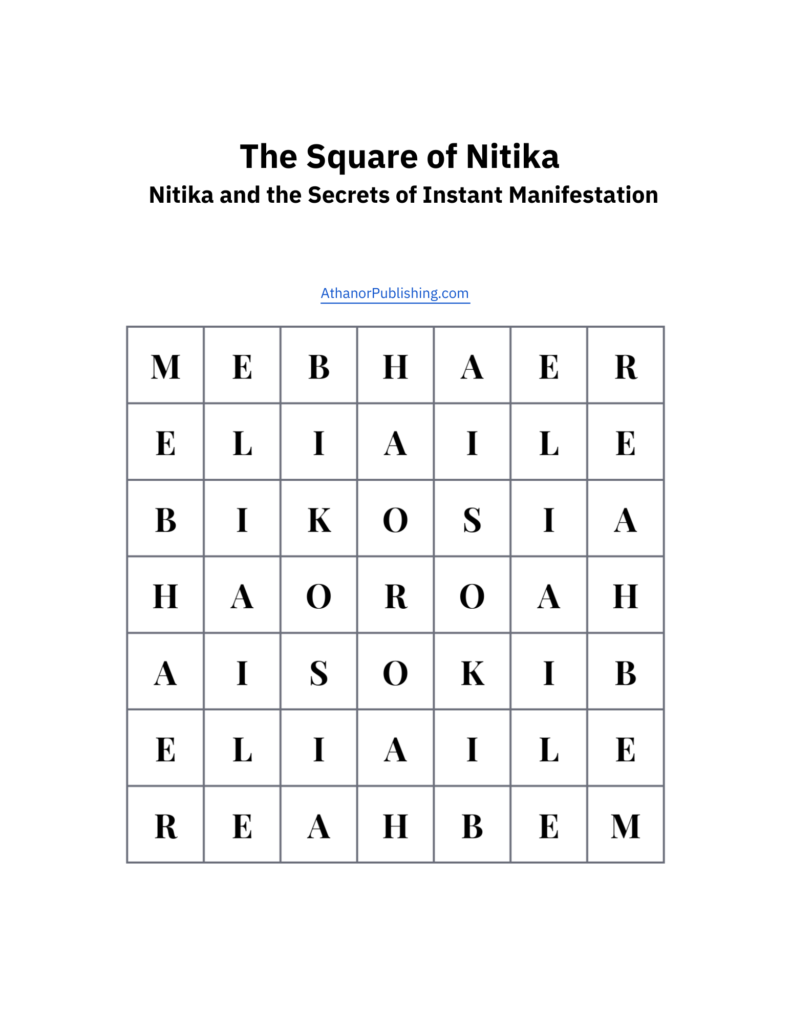 The Square of Nitika
Nitika and the Secrets of Instant Manifestation

AthanorPublishing.com

| M | E | B | H | A | E | R |
|---|---|---|---|---|---|---|
| E | L | I | A | I | L | E |
| B | I | K | O | S | I | A |
| H | A | O | R | O | A | H |
| A | I | S | O | K | I | B |
| E | L | I | A | I | L | E |
| R | E | A | H | B | E | M |